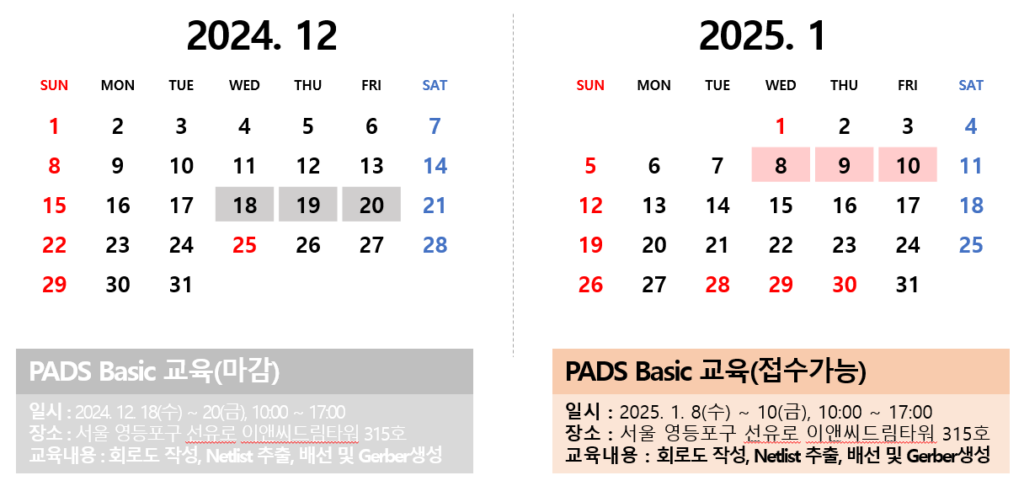 2024. 12

| SUN | MON | TUE | WED | THU | FRI | SAT |
|---|---|---|---|---|---|---|
| 1 | 2 | 3 | 4 | 5 | 6 | 7 |
| 8 | 9 | 10 | 11 | 12 | 13 | 14 |
| 15 | 16 | 17 | 18 | 19 | 20 | 21 |
| 22 | 23 | 24 | 25 | 26 | 27 | 28 |
| 29 | 30 | 31 | | | | |

PADS Basic 교육(마감)

일시 : 2024. 12. 18(수) ~ 20(금), 10:00 ~ 17:00
장소 : 서울 영등포구 선유로 이앤씨드림타워 315호
교육내용 : 회로도 작성, Netlist 추출, 배선 및 Gerber생성

2025. 1

| SUN | MON | TUE | WED | THU | FRI | SAT |
|---|---|---|---|---|---|---|
| | | | 1 | 2 | 3 | 4 |
| 5 | 6 | 7 | 8 | 9 | 10 | 11 |
| 12 | 13 | 14 | 15 | 16 | 17 | 18 |
| 19 | 20 | 21 | 22 | 23 | 24 | 25 |
| 26 | 27 | 28 | 29 | 30 | 31 | |

PADS Basic 교육(접수가능)

일시 : 2025. 1. 8(수) ~ 10(금), 10:00 ~ 17:00
장소 : 서울 영등포구 선유로 이앤씨드림타워 315호
교육내용 : 회로도 작성, Netlist 추출, 배선 및 Gerber생성